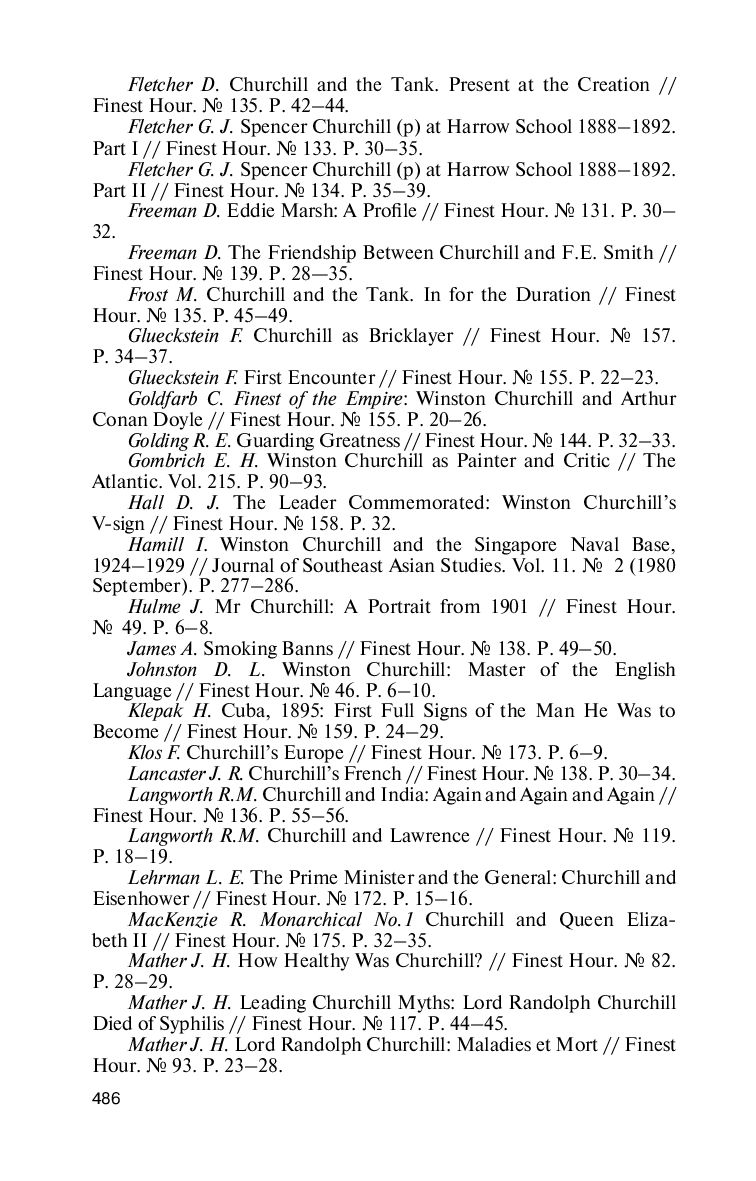 Fletcher D. Churchill and the Tank. Present at the Creation // Finest Hour. № 135. P. 42–44.

Fletcher G. J. Spencer Churchill (p) at Harrow School 1888–1892. Part I // Finest Hour. № 133. P. 30–35.

Fletcher G. J. Spencer Churchill (p) at Harrow School 1888–1892. Part II // Finest Hour. № 134. P. 35–39.

Freeman D. Eddie Marsh: A Profile // Finest Hour. № 131. P. 30–32.

Freeman D. The Friendship Between Churchill and F.E. Smith // Finest Hour. № 139. P. 28–35.

Frost M. Churchill and the Tank. In for the Duration // Finest Hour. № 135. P. 45–49.

Glueckstein F. Churchill as Bricklayer // Finest Hour. № 157. P. 34–37.

Glueckstein F. First Encounter // Finest Hour. № 155. P. 22–23.

Goldfarb C. Finest of the Empire: Winston Churchill and Arthur Conan Doyle // Finest Hour. № 155. P. 20–26.

Golding R. E. Guarding Greatness // Finest Hour. № 144. P. 32–33.

Gombrich E. H. Winston Churchill as Painter and Critic // The Atlantic. Vol. 215. P. 90–93.

Hall D. J. The Leader Commemorated: Winston Churchill's V-sign // Finest Hour. № 158. P. 32.

Hamill I. Winston Churchill and the Singapore Naval Base, 1924–1929 // Journal of Southeast Asian Studies. Vol. 11. № 2 (1980 September). P. 277–286.

Hulme J. Mr Churchill: A Portrait from 1901 // Finest Hour. № 49. P. 6–8.

James A. Smoking Banns // Finest Hour. № 138. P. 49–50.

Johnston D. L. Winston Churchill: Master of the English Language // Finest Hour. № 46. P. 6–10.

Klepak H. Cuba, 1895: First Full Signs of the Man He Was to Become // Finest Hour. № 159. P. 24–29.

Klos F. Churchill's Europe // Finest Hour. № 173. P. 6–9.

Lancaster J. R. Churchill's French // Finest Hour. № 138. P. 30–34.

Langworth R.M. Churchill and India: Again and Again and Again // Finest Hour. № 136. P. 55–56.

Langworth R.M. Churchill and Lawrence // Finest Hour. № 119. P. 18–19.

Lehrman L. E. The Prime Minister and the General: Churchill and Eisenhower // Finest Hour. № 172. P. 15–16.

MacKenzie R. Monarchical No.1 Churchill and Queen Elizabeth II // Finest Hour. № 175. P. 32–35.

Mather J. H. How Healthy Was Churchill? // Finest Hour. № 82. P. 28–29.

Mather J. H. Leading Churchill Myths: Lord Randolph Churchill Died of Syphilis // Finest Hour. № 117. P. 44–45.

Mather J. H. Lord Randolph Churchill: Maladies et Mort // Finest Hour. № 93. P. 23–28.

486